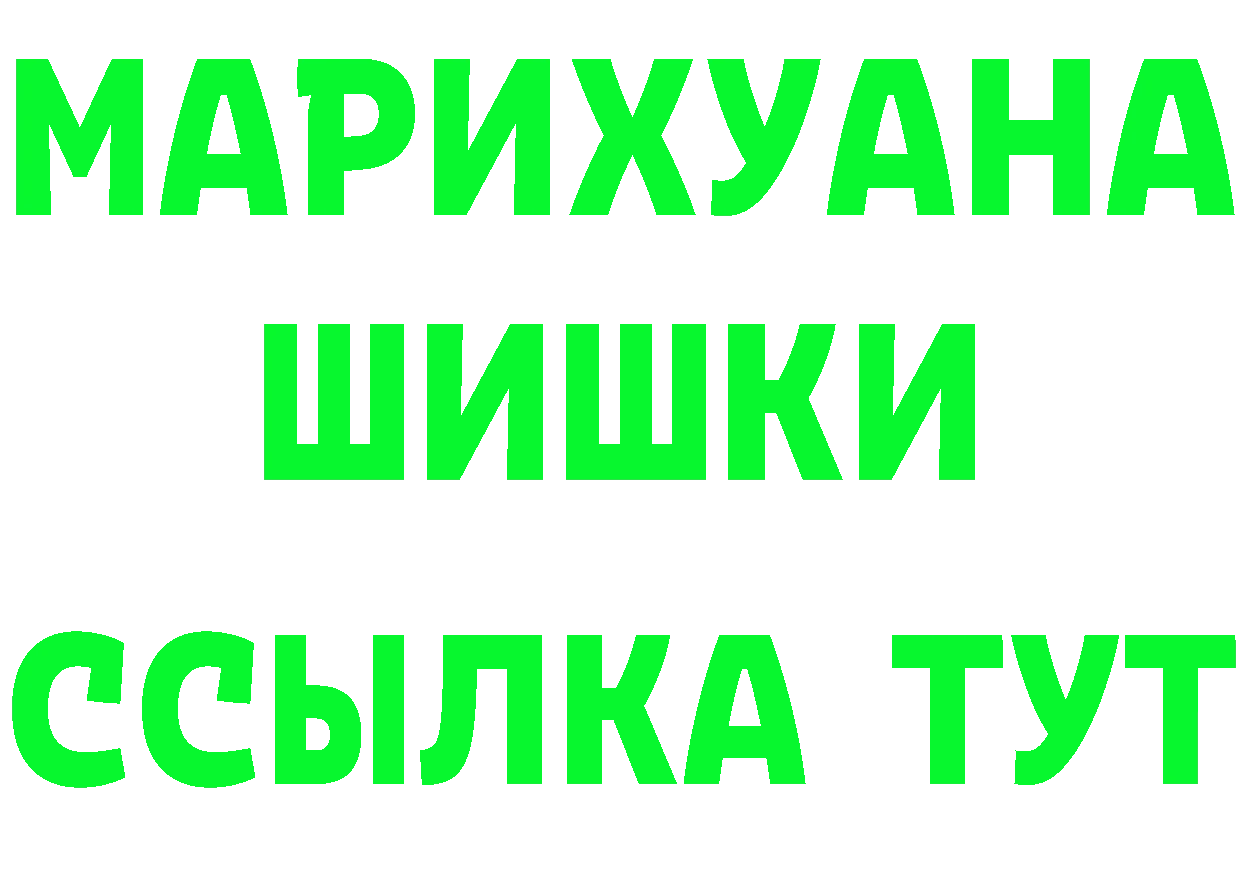 МАРИХУАНА
ШИШКИ
ССЫЛКА ТУТ